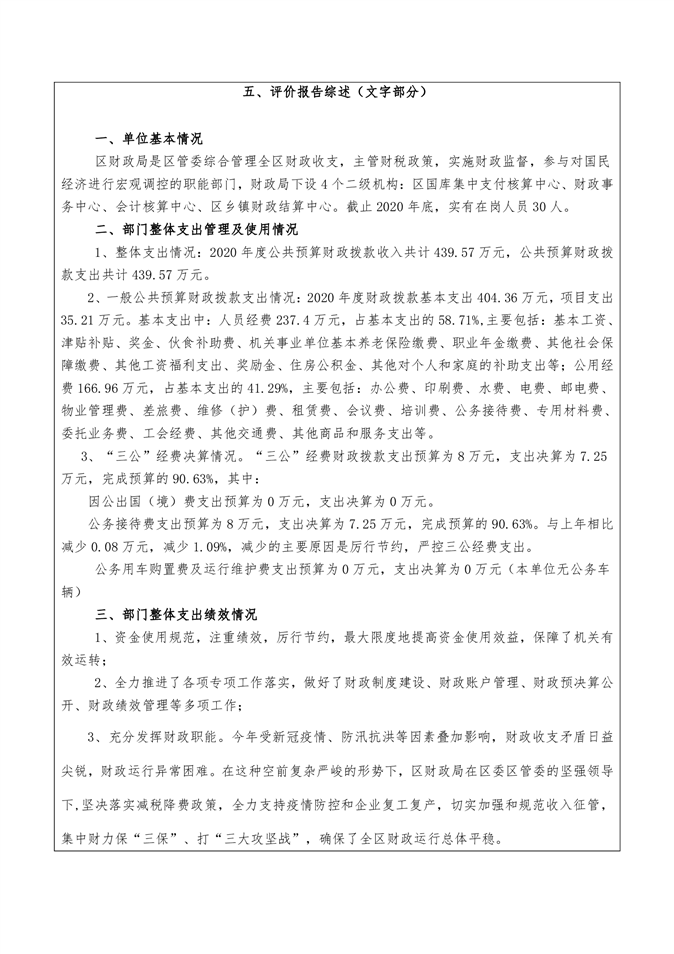 五、评价报告综述（文字部分）

一、单位基本情况

区财政局是区管委综合管理全区财政收支，主管财税政策，实施财政监督，参与对国民经济进行宏观调控的职能部门，财政局下设4个二级机构：区国库集中支付核算中心、财政事务中心、会计核算中心、区乡镇财政结算中心。截止2020年底，实有在岗人员30人。

二、部门整体支出管理及使用情况

1、整体支出情况：2020年度公共预算财政拨款收入共计439.57万元，公共预算财政拨款支出共计439.57万元。

2、一般公共预算财政拨款支出情况：2020年度财政拨款基本支出404.36万元，项目支出35.21万元。基本支出中：人员经费237.4万元，占基本支出的58.71%,主要包括：基本工资、津贴补贴、奖金、伙食补助费、机关事业单位基本养老保险缴费、职业年金缴费、其他社会保障缴费、其他工资福利支出、奖励金、住房公积金、其他对个人和家庭的补助支出等；公用经费166.96万元，占基本支出的41.29%，主要包括：办公费、印刷费、水费、电费、邮电费、物业管理费、差旅费、维修（护）费、租赁费、会议费、培训费、公务接待费、专用材料费、委托业务费、工会经费、其他交通费、其他商品和服务支出等。

3、“三公”经费决算情况。“三公”经费财政拨款支出预算为8万元，支出决算为7.25万元，完成预算的90.63%，其中：

因公出国（境）费支出预算为0万元，支出决算为0万元。

公务接待费支出预算为8万元，支出决算为7.25万元，完成预算的90.63%。与上年相比减少0.08万元，减少1.09%，减少的主要原因是厉行节约，严控三公经费支出。

公务用车购置费及运行维护费支出预算为0万元，支出决算为0万元（本单位无公务车辆）

三、部门整体支出绩效情况

1、资金使用规范，注重绩效，厉行节约，最大限度地提高资金使用效益，保障了机关有效运转；

2、全力推进了各项专项工作落实，做好了财政制度建设、财政账户管理、财政预决算公开、财政绩效管理等多项工作；

3、充分发挥财政职能。今年受新冠疫情、防汛抗洪等因素叠加影响，财政收支矛盾日益尖锐，财政运行异常困难。在这种空前复杂严峻的形势下，区财政局在区委区管委的坚强领导下，坚决落实减税降费政策，全力支持疫情防控和企业复工复产，切实加强和规范收入征管，集中财力保“三保”、打“三大攻坚战”，确保了全区财政运行总体平稳。